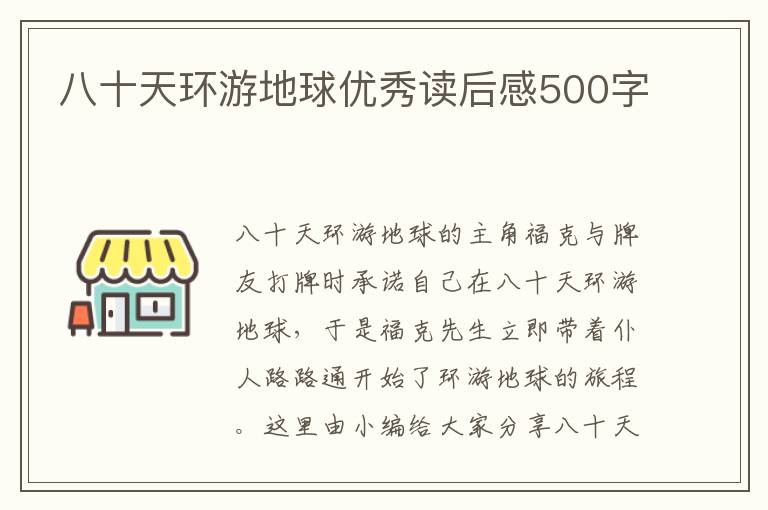 八十天环游地球优秀读后感500字

八十天环游地球的主角福克与牌友打牌时承诺自己在八十天环游地球，于是福克先生立即带着仆人路路通开始了环游地球的旅程。这里由小编给大家分享八十天